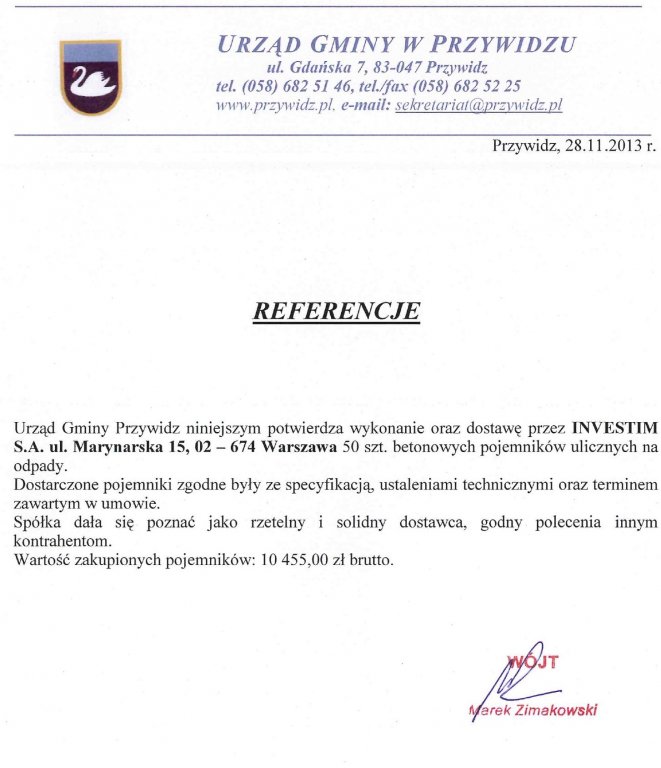 URZĄD GMINY W PRZYWIDZU
ul. Gdańska 7, 83-047 Przywidz
tel. (058) 682 51 46, tel./fax (058) 682 52 25
www.przywidz.pl. e-mail: sekretariat@przywidz.pl

Przywidz, 28.11.2013 r.

REFERENCJE

Urząd Gminy Przywidz niniejszym potwierdza wykonanie oraz dostawę przez INVESTIM S.A. ul. Marynarska 15, 02 – 674 Warszawa 50 szt. betonowych pojemników ulicznych na odpady.
Dostarczone pojemniki zgodne były ze specyfikacją, ustaleniami technicznymi oraz terminem zawartym w umowie.
Spółka dała się poznać jako rzetelny i solidny dostawca, godny polecenia innym kontrahentom.
Wartość zakupionych pojemników: 10 455,00 zł brutto.

WÓJT
Marek Zimakowski